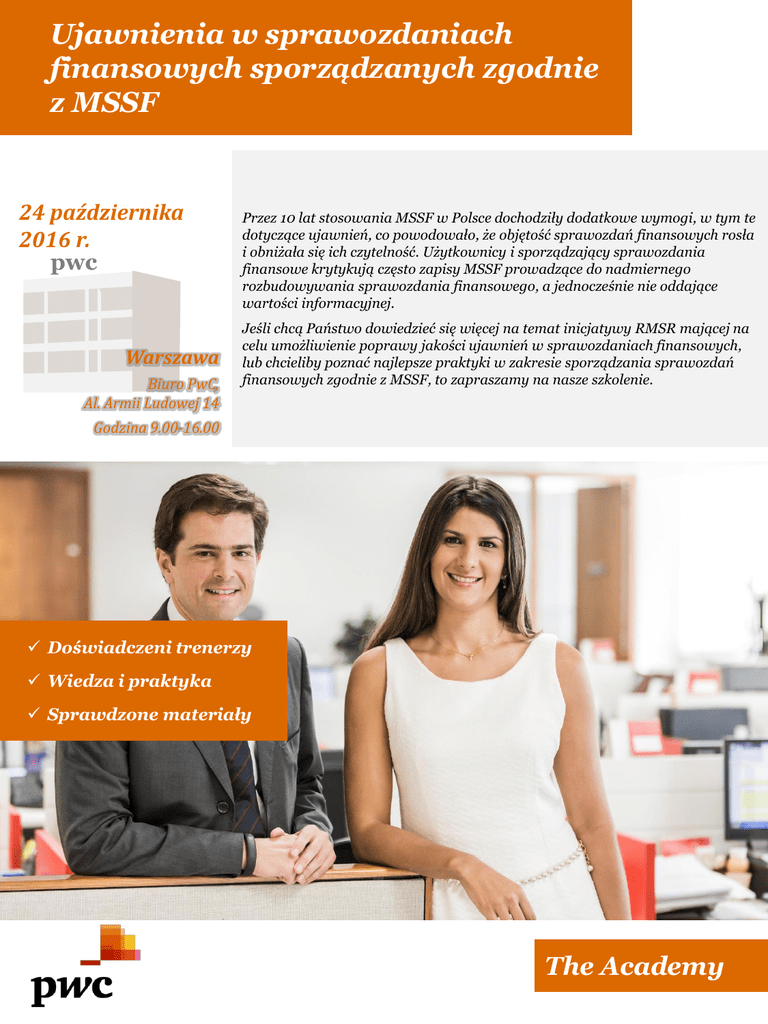 Ujawnienia w sprawozdaniach finansowych sporządzanych zgodnie z MSSF

24 października 2016 r.

pwc

Warszawa

Biuro PwC,
Al. Armii Ludowej 14

Godzina 9.00-16.00

Przez 10 lat stosowania MSSF w Polsce dochodziły dodatkowe wymogi, w tym te dotyczące ujawnień, co powodowało, że objętość sprawozdań finansowych rosła i obniżała się ich czytelność. Użytkownicy i sporządzający sprawozdania finansowe krytykują często zapisy MSSF prowadzące do nadmiernego rozbudowywania sprawozdania finansowego, a jednocześnie nie oddające wartości informacyjnej.

Jeśli chcą Państwo dowiedzieć się więcej na temat inicjatywy RMSR mającej na celu umożliwienie poprawy jakości ujawnień w sprawozdaniach finansowych, lub chcieliby poznać najlepsze praktyki w zakresie sporządzania sprawozdań finansowych zgodnie z MSSF, to zapraszamy na nasze szkolenie.

✓ Doświadczeni trenerzy
✓ Wiedza i praktyka
✓ Sprawdzone materiały

pwc

The Academy